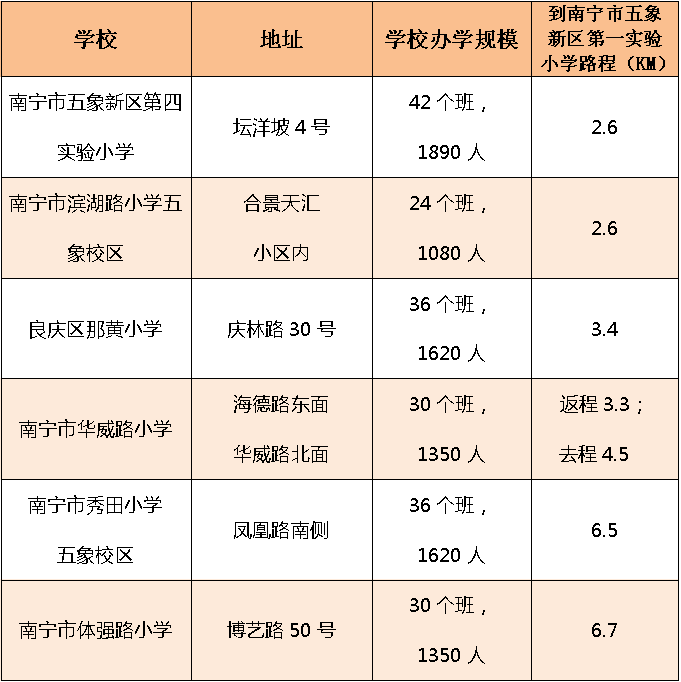 | 学校 | 地址 | 学校办学规模 | 到南宁市五象新区第一实验小学路程（KM） |
|---|---|---|---|
| 南宁市五象新区第四实验小学 | 坛洋坡 4 号 | 42 个班，1890 人 | 2.6 |
| 南宁市滨湖路小学五象校区 | 合景天汇小区内 | 24 个班，1080 人 | 2.6 |
| 良庆区那黄小学 | 庆林路 30 号 | 36 个班，1620 人 | 3.4 |
| 南宁市华威路小学 | 海德路东面华威路北面 | 30 个班，1350 人 | 返程 3.3；去程 4.5 |
| 南宁市秀田小学五象校区 | 凤凰路南侧 | 36 个班，1620 人 | 6.5 |
| 南宁市体强路小学 | 博艺路 50 号 | 30 个班，1350 人 | 6.7 |